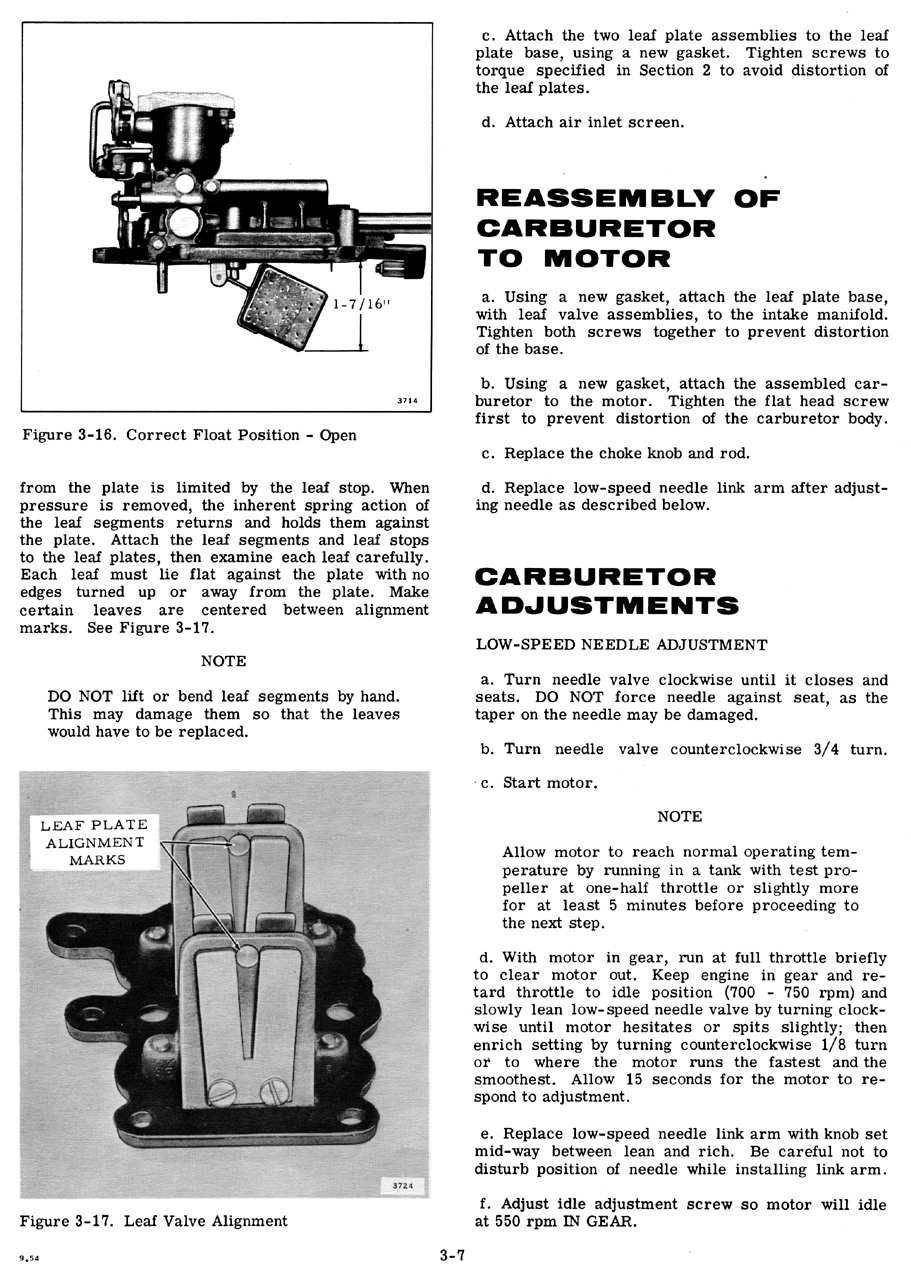 1-7/16"

3714

Figure 3-16. Correct Float Position - Open

from the plate is limited by the leaf stop. When pressure is removed, the inherent spring action of the leaf segments returns and holds them against the plate. Attach the leaf segments and leaf stops to the leaf plates, then examine each leaf carefully. Each leaf must lie flat against the plate with no edges turned up or away from the plate. Make certain leaves are centered between alignment marks. See Figure 3-17.

NOTE

DO NOT lift or bend leaf segments by hand. This may damage them so that the leaves would have to be replaced.

LEAF PLATE ALIGNMENT MARKS

3724

Figure 3-17. Leaf Valve Alignment

c. Attach the two leaf plate assemblies to the leaf plate base, using a new gasket. Tighten screws to torque specified in Section 2 to avoid distortion of the leaf plates.

d. Attach air inlet screen.

REASSEMBLY OF CARBURETOR TO MOTOR

a. Using a new gasket, attach the leaf plate base, with leaf valve assemblies, to the intake manifold. Tighten both screws together to prevent distortion of the base.

b. Using a new gasket, attach the assembled carburetor to the motor. Tighten the flat head screw first to prevent distortion of the carburetor body.

c. Replace the choke knob and rod.

d. Replace low-speed needle link arm after adjusting needle as described below.

CARBURETOR ADJUSTMENTS

LOW-SPEED NEEDLE ADJUSTMENT

a. Turn needle valve clockwise until it closes and seats. DO NOT force needle against seat, as the taper on the needle may be damaged.

b. Turn needle valve counterclockwise 3/4 turn.

c. Start motor.

NOTE

Allow motor to reach normal operating temperature by running in a tank with test propeller at one-half throttle or slightly more for at least 5 minutes before proceeding to the next step.

d. With motor in gear, run at full throttle briefly to clear motor out. Keep engine in gear and retard throttle to idle position (700 - 750 rpm) and slowly lean low-speed needle valve by turning clockwise until motor hesitates or spits slightly; then enrich setting by turning counterclockwise 1/8 turn or to where the motor runs the fastest and the smoothest. Allow 15 seconds for the motor to respond to adjustment.

e. Replace low-speed needle link arm with knob set mid-way between lean and rich. Be careful not to disturb position of needle while installing link arm.

f. Adjust idle adjustment screw so motor will idle at 550 rpm IN GEAR.

9.54

3-7